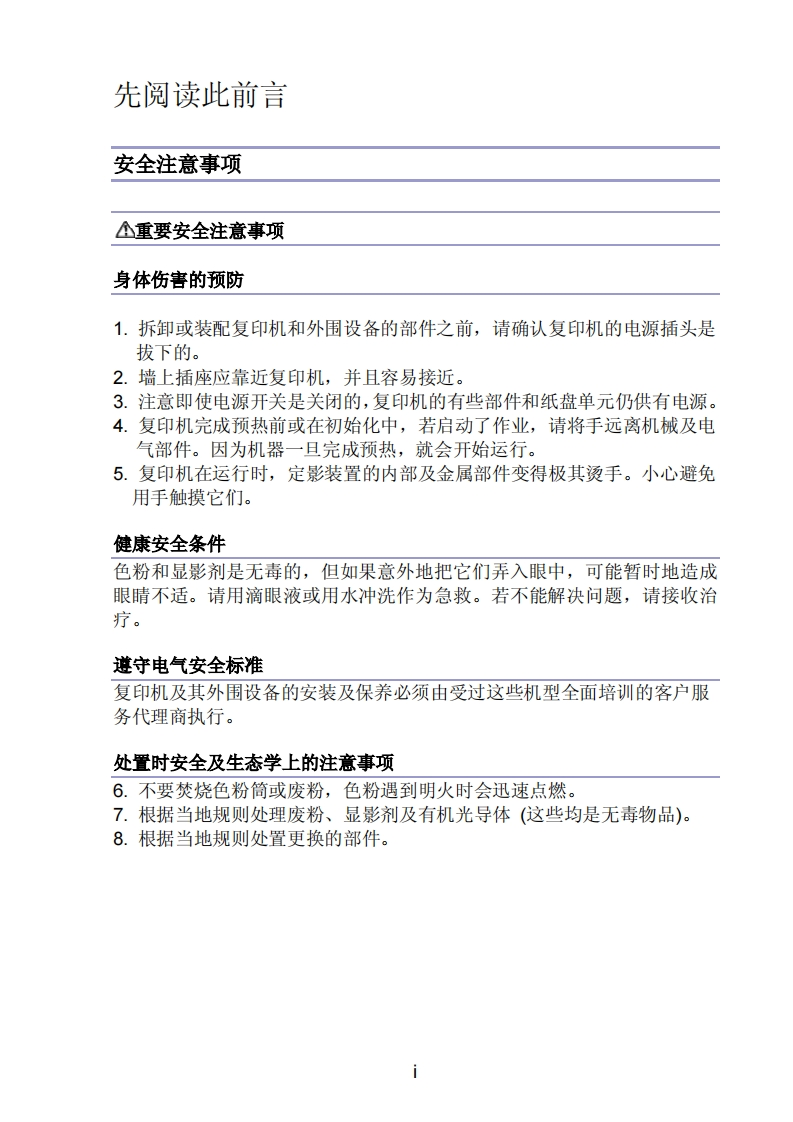 先阅读此前言

安全注意事项

⚠重要安全注意事项

身体伤害的预防

1. 拆卸或装配复印机和外围设备的部件之前，请确认复印机的电源插头是拔下的。
2. 墙上插座应靠近复印机，并且容易接近。
3. 注意即使电源开关是关闭的，复印机的有些部件和纸盘单元仍供有电源。
4. 复印机完成预热前或在初始化中，若启动了作业，请将手远离机械及电气部件。因为机器一旦完成预热，就会开始运行。
5. 复印机在运行时，定影装置的内部及金属部件变得极其烫手。小心避免用手触摸它们。

健康安全条件

色粉和显影剂是无毒的，但如果意外地把它们弄入眼中，可能暂时地造成眼睛不适。请用滴眼液或用水冲洗作为急救。若不能解决问题，请接收治疗。

遵守电气安全标准

复印机及其外围设备的安装及保养必须由受过这些机型全面培训的客户服务代理商执行。

处置时安全及生态学上的注意事项

6. 不要焚烧色粉筒或废粉，色粉遇到明火时会迅速点燃。
7. 根据当地规则处理废粉、显影剂及有机光导体 (这些均是无毒物品)。
8. 根据当地规则处置更换的部件。

i